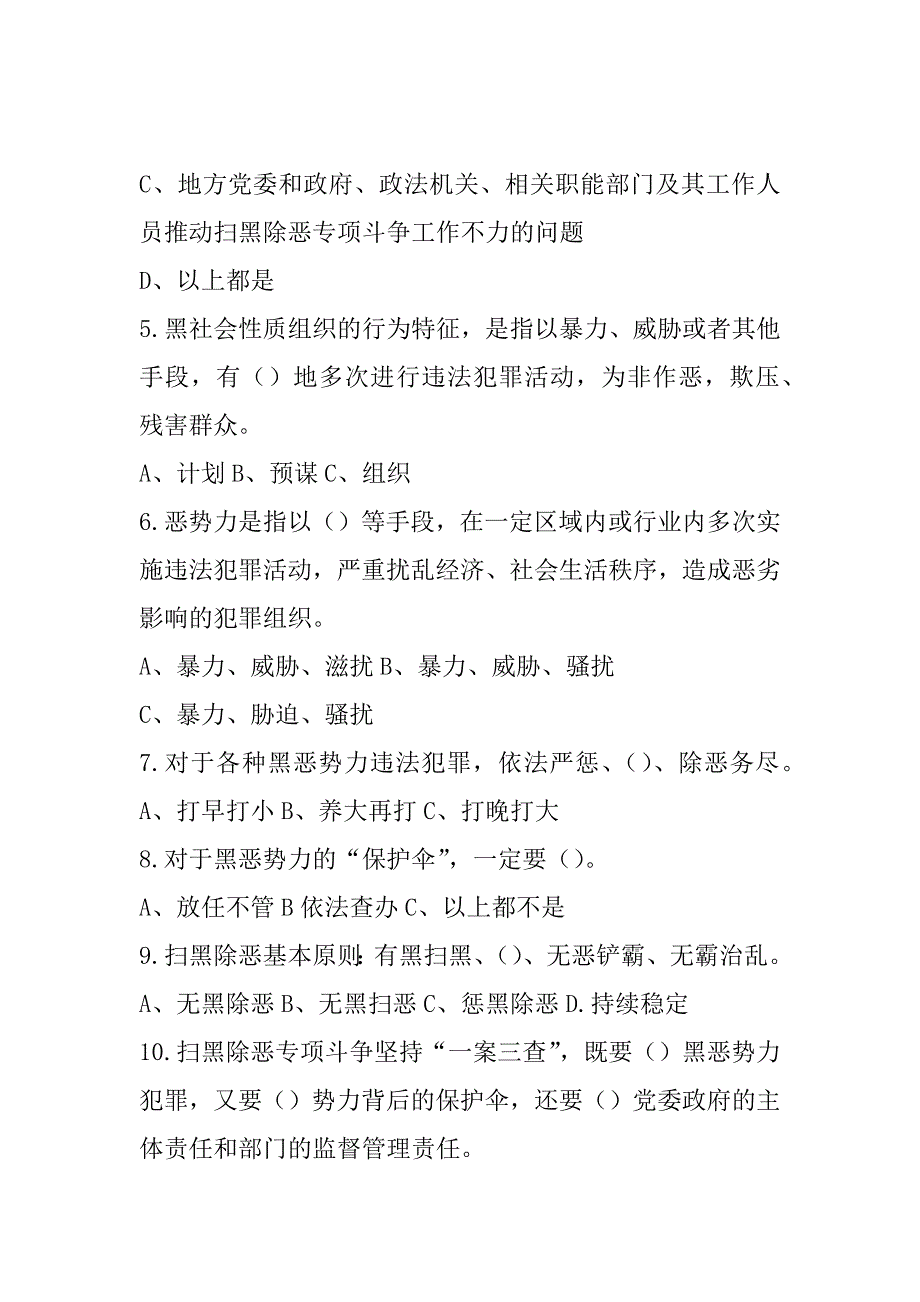 C、地方党委和政府、政法机关、相关职能部门及其工作人员推动扫黑除恶专项斗争工作不力的问题

D、以上都是

5.黑社会性质组织的行为特征，是指以暴力、威胁或者其他手段，有（）地多次进行违法犯罪活动，为非作恶，欺压、残害群众。

A、计划 B、预谋 C、组织

6.恶势力是指以（）等手段，在一定区域内或行业内多次实施违法犯罪活动，严重扰乱经济、社会生活秩序，造成恶劣影响的犯罪组织。

A、暴力、威胁、滋扰 B、暴力、威胁、骚扰

C、暴力、胁迫、骚扰

7.对于各种黑恶势力违法犯罪，依法严惩、()、除恶务尽。

A、打早打小 B、养大再打 C、打晚打大

8.对于黑恶势力的“保护伞”，一定要（）。

A、放任不管 B 依法查办 C、以上都不是

9.扫黑除恶基本原则:有黑扫黑、()、无恶铲霸、无霸治乱。

A、无黑除恶 B、无黑扫恶 C、惩黑除恶 D.持续稳定

10.扫黑除恶专项斗争坚持“一案三查”，既要（）黑恶势力犯罪，又要（）势力背后的保护伞，还要（）党委政府的主体责任和部门的监督管理责任。